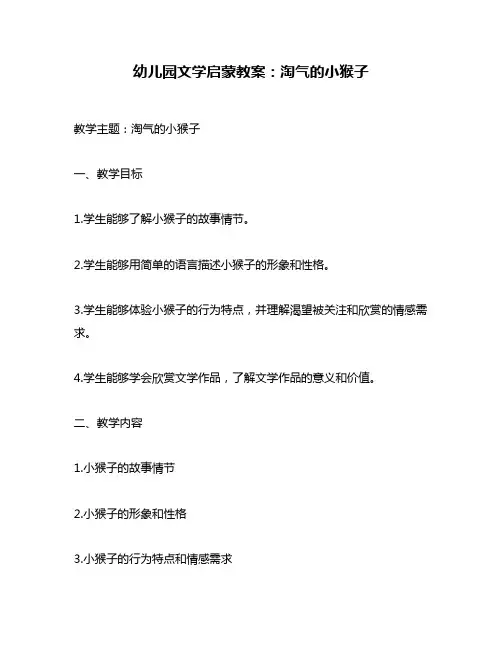 幼儿园文学启蒙教案：淘气的小猴子

教学主题：淘气的小猴子

一、教学目标

1.学生能够了解小猴子的故事情节。

2.学生能够用简单的语言描述小猴子的形象和性格。

3.学生能够体验小猴子的行为特点，并理解渴望被关注和欣赏的情感需求。

4.学生能够学会欣赏文学作品，了解文学作品的意义和价值。

二、教学内容

1.小猴子的故事情节

2.小猴子的形象和性格

3.小猴子的行为特点和情感需求